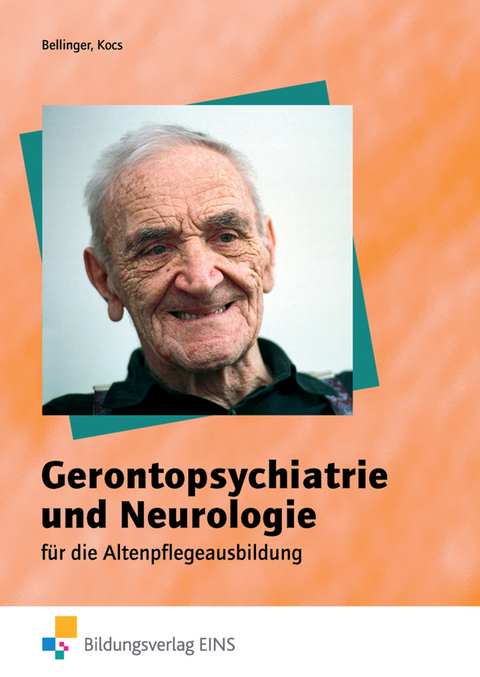 Bellinger, Kocs

Gerontopsychiatrie und Neurologie

für die Altenpflegeausbildung

Bildungsverlag EINS